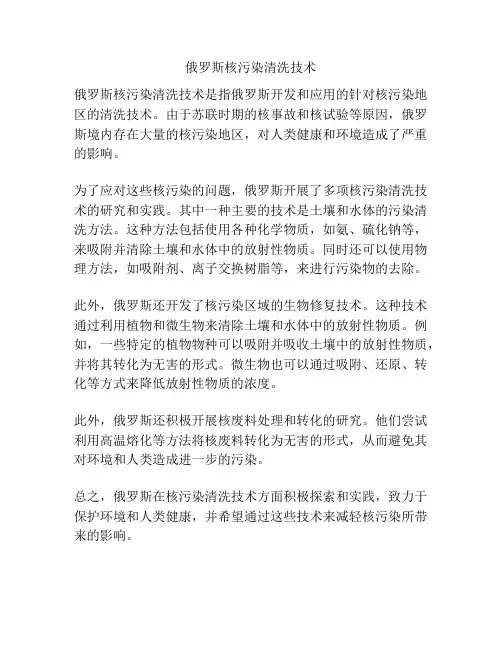 俄罗斯核污染清洗技术

俄罗斯核污染清洗技术是指俄罗斯开发和应用的针对核污染地区的清洗技术。由于苏联时期的核事故和核试验等原因，俄罗斯境内存在大量的核污染地区，对人类健康和环境造成了严重的影响。

为了应对这些核污染的问题，俄罗斯开展了多项核污染清洗技术的研究和实践。其中一种主要的技术是土壤和水体的污染清洗方法。这种方法包括使用各种化学物质，如氨、硫化钠等，来吸附并清除土壤和水体中的放射性物质。同时还可以使用物理方法，如吸附剂、离子交换树脂等，来进行污染物的去除。

此外，俄罗斯还开发了核污染区域的生物修复技术。这种技术通过利用植物和微生物来清除土壤和水体中的放射性物质。例如，一些特定的植物物种可以吸附并吸收土壤中的放射性物质，并将其转化为无害的形式。微生物也可以通过吸附、还原、转化等方式来降低放射性物质的浓度。

此外，俄罗斯还积极开展核废料处理和转化的研究。他们尝试利用高温熔化等方法将核废料转化为无害的形式，从而避免其对环境和人类造成进一步的污染。

总之，俄罗斯在核污染清洗技术方面积极探索和实践，致力于保护环境和人类健康，并希望通过这些技术来减轻核污染所带来的影响。